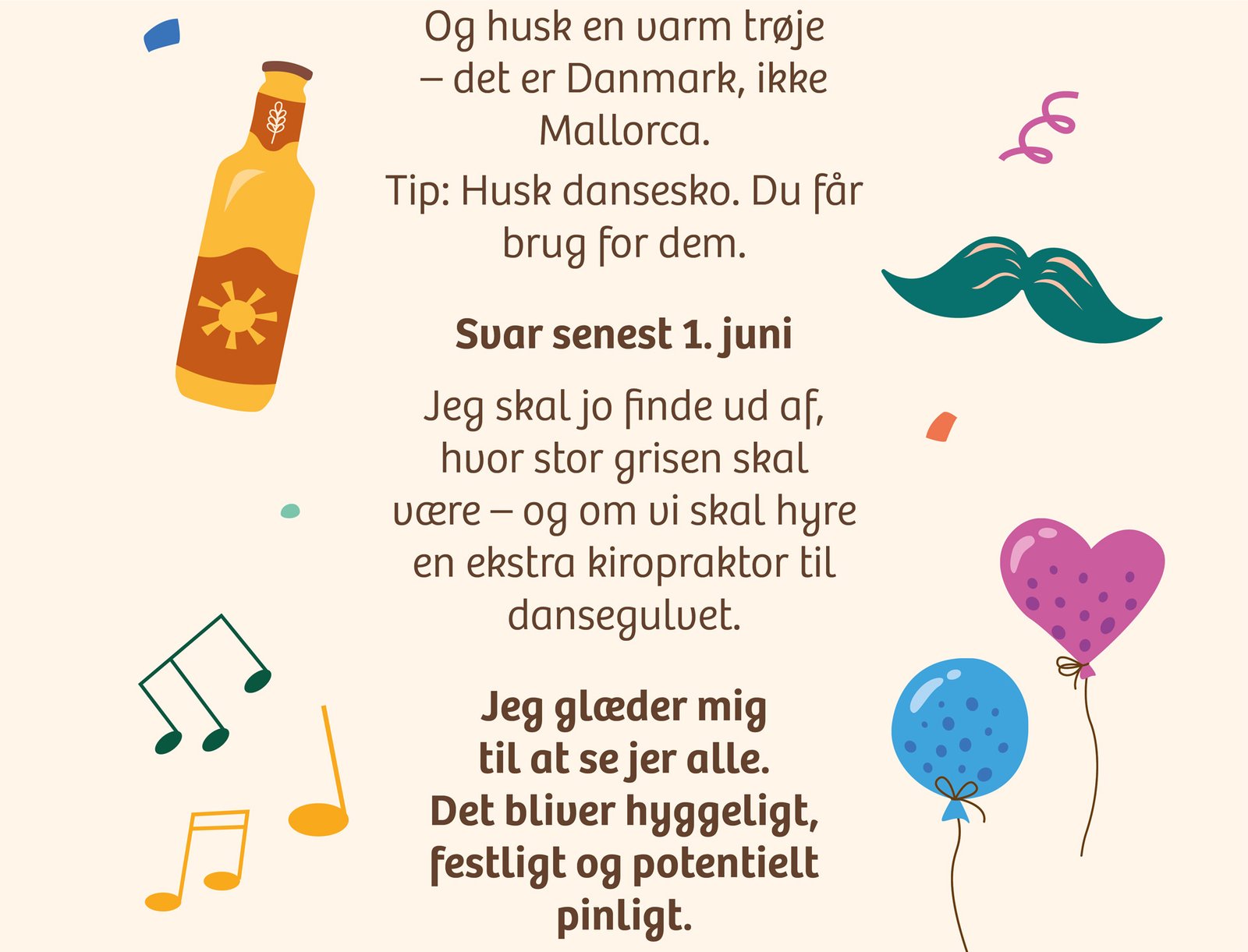 Og husk en varm trøje – det er Danmark, ikke Mallorca.

Tip: Husk dansesko. Du får brug for dem.

Svar senest 1. juni

Jeg skal jo finde ud af, hvor stor grisen skal være – og om vi skal hyre en ekstra kiropraktor til dansegulvet.

Jeg glæder mig til at se jer alle. Det bliver hyggeligt, festligt og potentielt pinligt.